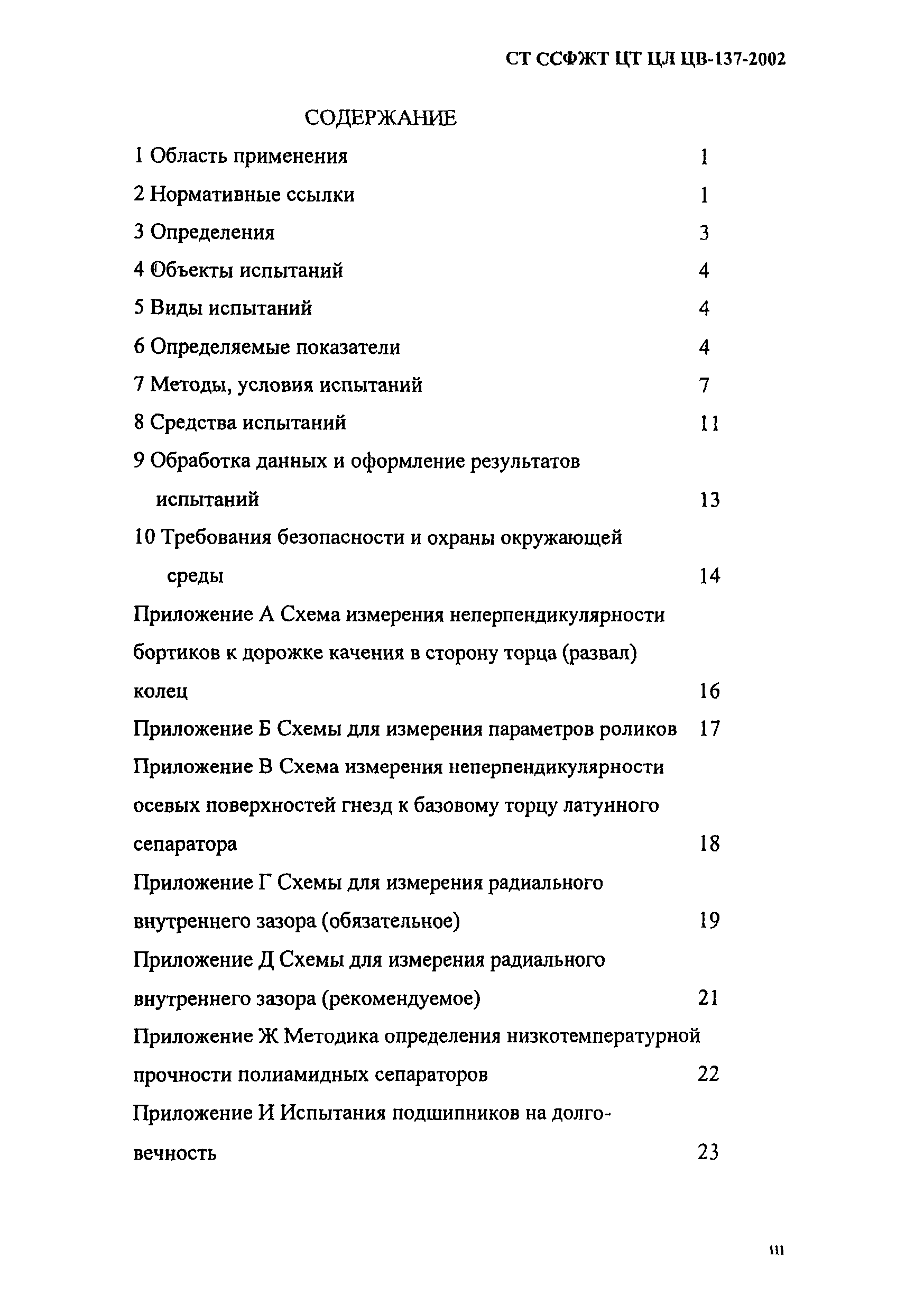 СТ ССФЖТ ЦТ ЦЛ ЦВ-137-2002

СОДЕРЖАНИЕ

1 Область применения 1

2 Нормативные ссылки 1

3 Определения 3

4 Объекты испытаний 4

5 Виды испытаний 4

6 Определяемые показатели 4

7 Методы, условия испытаний 7

8 Средства испытаний 11

9 Обработка данных и оформление результатов испытаний 13

10 Требования безопасности и охраны окружающей среды 14

Приложение А Схема измерения неперпендикулярности бортиков к дорожке качения в сторону торца (развал) колец 16

Приложение Б Схемы для измерения параметров роликов 17

Приложение В Схема измерения неперпендикулярности осевых поверхностей гнезд к базовому торцу латунного сепаратора 18

Приложение Г Схемы для измерения радиального внутреннего зазора (обязательное) 19

Приложение Д Схемы для измерения радиального внутреннего зазора (рекомендуемое) 21

Приложение Ж Методика определения низкотемпературной прочности полиамидных сепараторов 22

Приложение И Испытания подшипников на долговечность 23

III